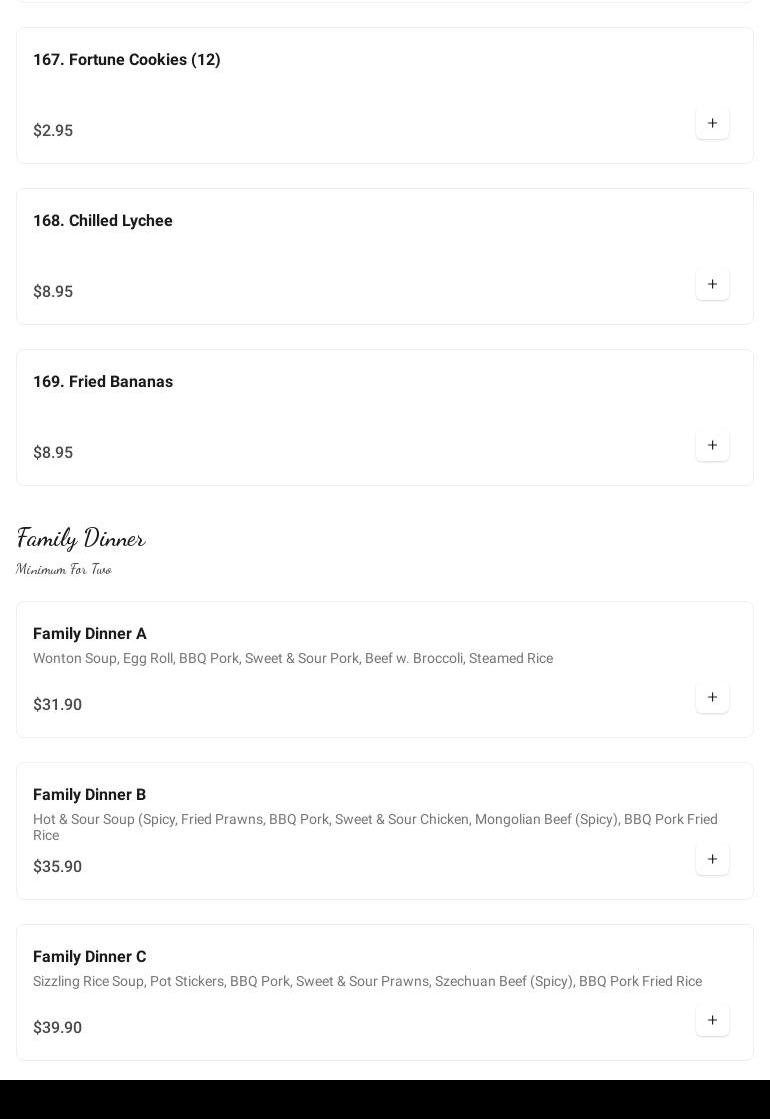 167. Fortune Cookies (12)

$2.95

+

168. Chilled Lychee

$8.95

+

169. Fried Bananas

$8.95

+

Family Dinner

Minimum For Two

Family Dinner A

Wonton Soup, Egg Roll, BBQ Pork, Sweet & Sour Pork, Beef w. Broccoli, Steamed Rice

$31.90

+

Family Dinner B

Hot & Sour Soup (Spicy, Fried Prawns, BBQ Pork, Sweet & Sour Chicken, Mongolian Beef (Spicy), BBQ Pork Fried Rice

$35.90

+

Family Dinner C

Sizzling Rice Soup, Pot Stickers, BBQ Pork, Sweet & Sour Prawns, Szechuan Beef (Spicy), BBQ Pork Fried Rice

$39.90

+